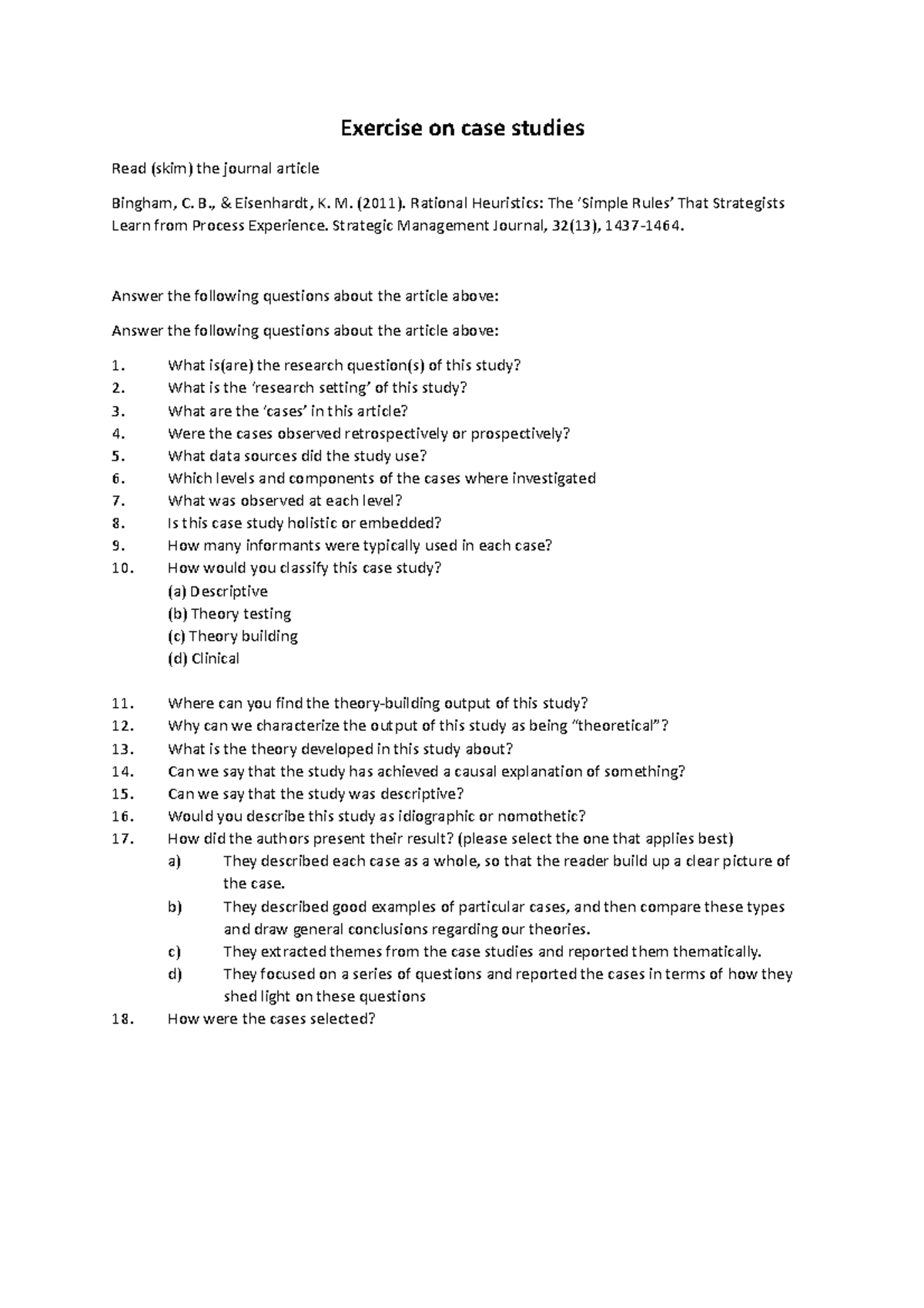 Exercise on case studies

Read (skim) the journal article

Bingham, C. B., & Eisenhardt, K. M. (2011). Rational Heuristics: The 'Simple Rules' That Strategists Learn from Process Experience. Strategic Management Journal, 32(13), 1437-1464.

Answer the following questions about the article above:

Answer the following questions about the article above:

1. What is(are) the research question(s) of this study?
2. What is the 'research setting' of this study?
3. What are the 'cases' in this article?
4. Were the cases observed retrospectively or prospectively?
5. What data sources did the study use?
6. Which levels and components of the cases where investigated
7. What was observed at each level?
8. Is this case study holistic or embedded?
9. How many informants were typically used in each case?
10. How would you classify this case study?
(a) Descriptive
(b) Theory testing
(c) Theory building
(d) Clinical

11. Where can you find the theory-building output of this study?
12. Why can we characterize the output of this study as being "theoretical"?
13. What is the theory developed in this study about?
14. Can we say that the study has achieved a causal explanation of something?
15. Can we say that the study was descriptive?
16. Would you describe this study as idiographic or nomothetic?
17. How did the authors present their result? (please select the one that applies best)
a) They described each case as a whole, so that the reader build up a clear picture of the case.
b) They described good examples of particular cases, and then compare these types and draw general conclusions regarding our theories.
c) They extracted themes from the case studies and reported them thematically.
d) They focused on a series of questions and reported the cases in terms of how they shed light on these questions
18. How were the cases selected?